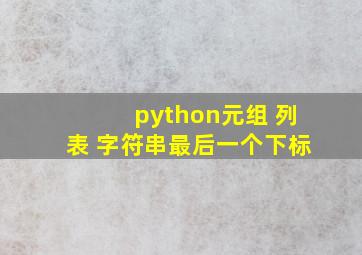 python元组 列表 字符串最后一个下标